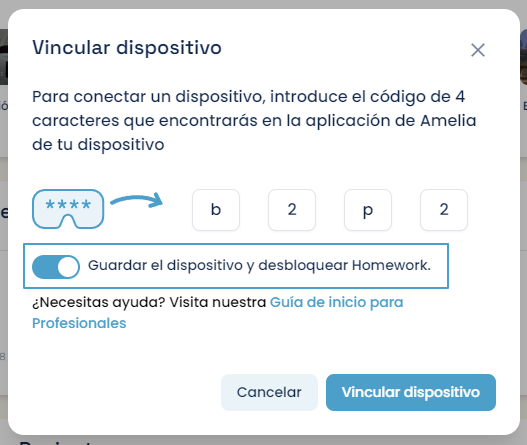 Vincular dispositivo

Para conectar un dispositivo, introduce el código de 4 caracteres que encontrarás en la aplicación de Amelia de tu dispositivo

****

b 2 p 2

Guardar el dispositivo y desbloquear Homework.

¿Necesitas ayuda? Visita nuestra Guía de inicio para Profesionales

Cancelar
Vincular dispositivo